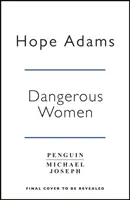 Hope Adams

Dangerous Women

PENGUIN
MICHAEL
JOSEPH

FINAL COVER TO BE REVEALED